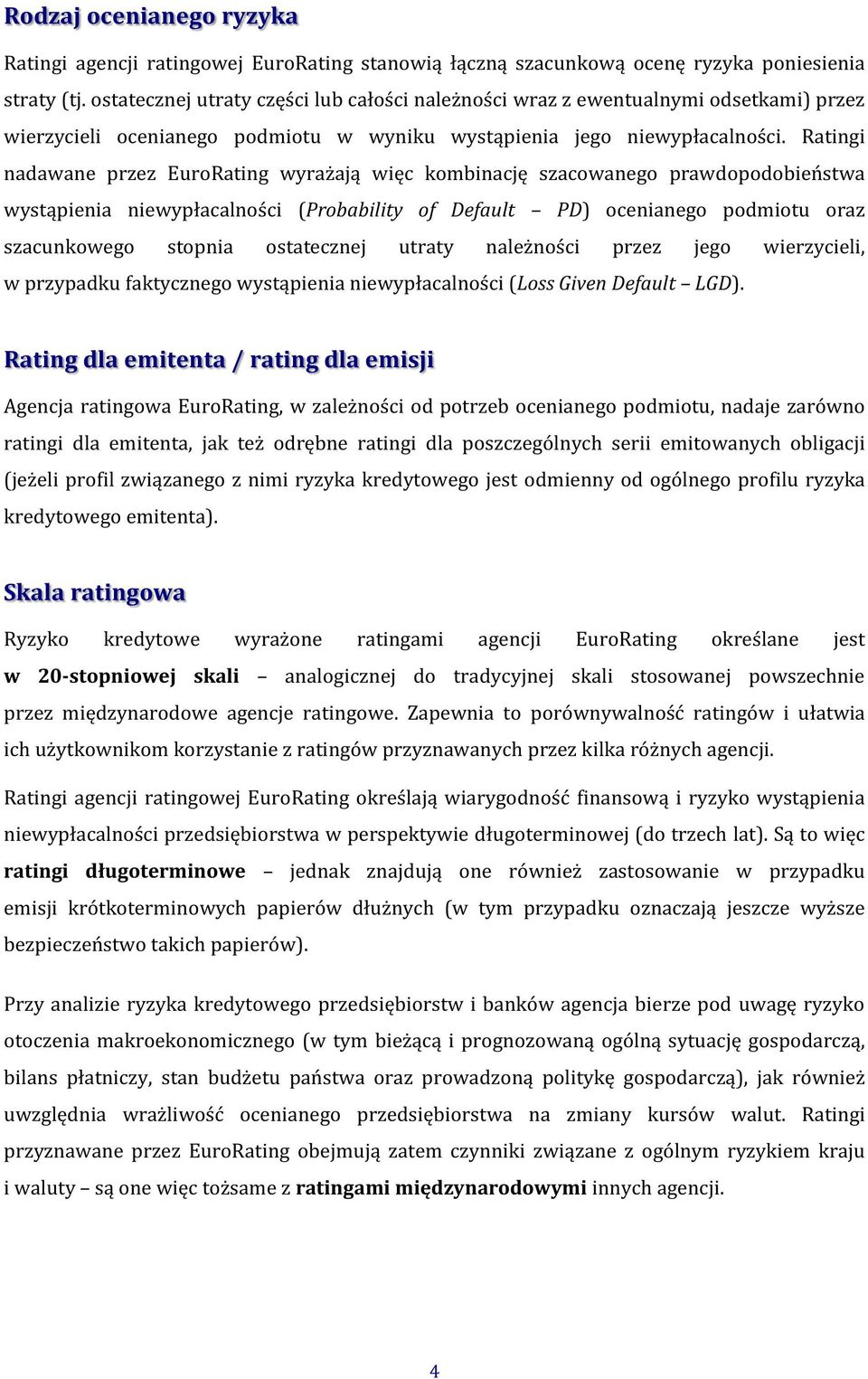 Rodzaj ocenianego ryzyka

Ratingi agencji ratingowej EuroRating stanowią łączną szacunkową ocenę ryzyka poniesienia straty (tj. ostatecznej utraty części lub całości należności wraz z ewentualnymi odsetkami) przez wierzycieli ocenianego podmiotu w wyniku wystąpienia jego niewypłacalności. Ratingi nadawane przez EuroRating wyrażają więc kombinację szacowanego prawdopodobieństwa wystąpienia niewypłacalności (Probability of Default – PD) ocenianego podmiotu oraz szacunkowego stopnia ostatecznej utraty należności przez jego wierzycieli, w przypadku faktycznego wystąpienia niewypłacalności (Loss Given Default – LGD).

Rating dla emitenta / rating dla emisji

Agencja ratingowa EuroRating, w zależności od potrzeb ocenianego podmiotu, nadaje zarówno ratingi dla emitenta, jak też odrębne ratingi dla poszczególnych serii emitowanych obligacji (jeżeli profil związanego z nimi ryzyka kredytowego jest odmienny od ogólnego profilu ryzyka kredytowego emitenta).

Skala ratingowa

Ryzyko kredytowe wyrażone ratingami agencji EuroRating określane jest w 20-stopniowej skali – analogicznej do tradycyjnej skali stosowanej powszechnie przez międzynarodowe agencje ratingowe. Zapewnia to porównywalność ratingów i ułatwia ich użytkownikom korzystanie z ratingów przyznawanych przez kilka różnych agencji.

Ratingi agencji ratingowej EuroRating określają wiarygodność finansową i ryzyko wystąpienia niewypłacalności przedsiębiorstwa w perspektywie długoterminowej (do trzech lat). Są to więc ratingi długoterminowe – jednak znajdują one również zastosowanie w przypadku emisji krótkoterminowych papierów dłużnych (w tym przypadku oznaczają jeszcze wyższe bezpieczeństwo takich papierów).

Przy analizie ryzyka kredytowego przedsiębiorstw i banków agencja bierze pod uwagę ryzyko otoczenia makroekonomicznego (w tym bieżącą i prognozowaną ogólną sytuację gospodarczą, bilans płatniczy, stan budżetu państwa oraz prowadzoną politykę gospodarczą), jak również uwzględnia wrażliwość ocenianego przedsiębiorstwa na zmiany kursów walut. Ratingi przyznawane przez EuroRating obejmują zatem czynniki związane z ogólnym ryzykiem kraju i waluty – są one więc tożsame z ratingami międzynarodowymi innych agencji.

4